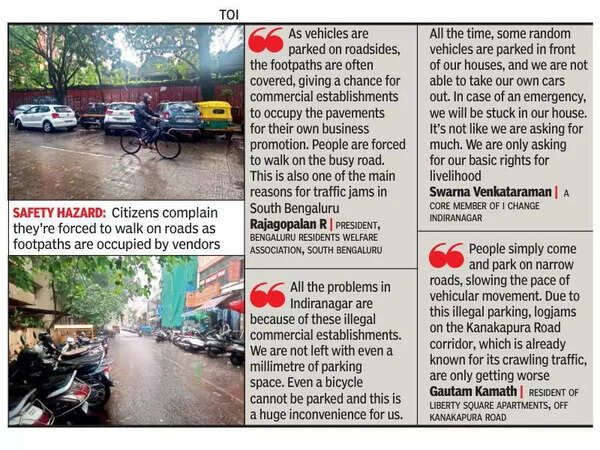 TOI

SAFETY HAZARD: Citizens complain they're forced to walk on roads as footpaths are occupied by vendors

As vehicles are parked on roadsides, the footpaths are often covered, giving a chance for commercial establishments to occupy the pavements for their own business promotion. People are forced to walk on the busy road. This is also one of the main reasons for traffic jams in South Bengaluru

Rajagopalan R | PRESIDENT, BENGALURU RESIDENTS WELFARE ASSOCIATION, SOUTH BENGALURU

All the problems in Indiranagar are because of these illegal commercial establishments. We are not left with even a millimetre of parking space. Even a bicycle cannot be parked and this is a huge inconvenience for us.

All the time, some random vehicles are parked in front of our houses, and we are not able to take our own cars out. In case of an emergency, we will be stuck in our house. It's not like we are asking for much. We are only asking for our basic rights for livelihood

Swarna Venkataraman | A CORE MEMBER OF I CHANGE INDIRANAGAR

People simply come and park on narrow roads, slowing the pace of vehicular movement. Due to this illegal parking, logjams on the Kanakapura Road corridor, which is already known for its crawling traffic, are only getting worse

Gautam Kamath | RESIDENT OF LIBERTY SQUARE APARTMENTS, OFF KANAKAPURA ROAD